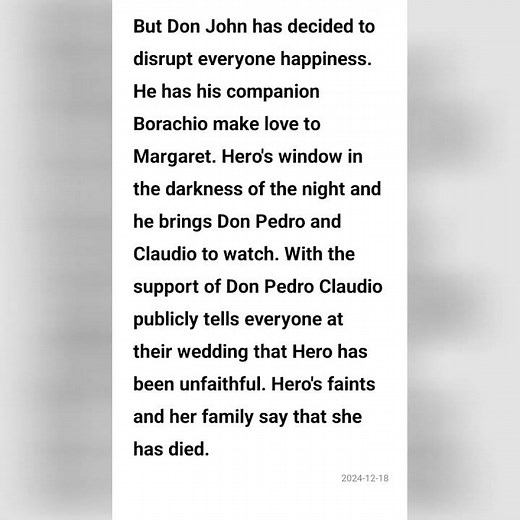 But Don John has decided to disrupt everyone happiness. He has his companion Borachio make love to Margaret. Hero's window in the darkness of the night and he brings Don Pedro and Claudio to watch. With the support of Don Pedro Claudio publicly tells everyone at their wedding that Hero has been unfaithful. Hero's faints and her family say that she has died.

2024-12-18